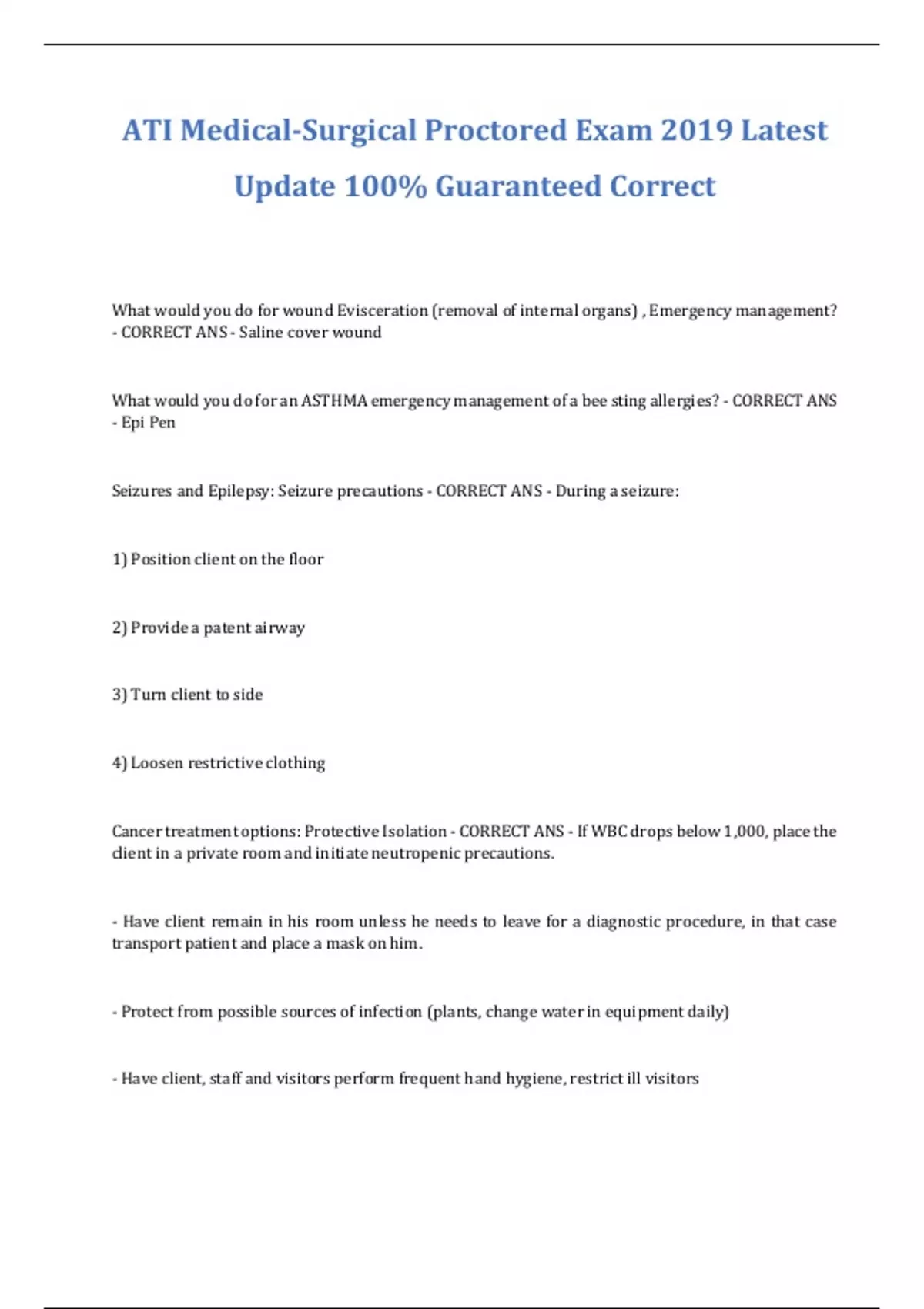 ATI Medical-Surgical Proctored Exam 2019 Latest Update 100% Guaranteed Correct

What would you do for wound Evisceration (removal of internal organs) , Emergency management? - CORRECT ANS - Saline cover wound

What would you do for an ASTHMA emergency management of a bee sting allergies? - CORRECT ANS - Epi Pen

Seizures and Epilepsy: Seizure precautions - CORRECT ANS - During a seizure:

1) Position client on the floor

2) Provide a patent airway

3) Turn client to side

4) Loosen restrictive clothing

Cancer treatment options: Protective Isolation - CORRECT ANS - If WBC drops below 1,000, place the client in a private room and initiate neutropenic precautions.

- Have client remain in his room unless he needs to leave for a diagnostic procedure, in that case transport patient and place a mask on him.

- Protect from possible sources of infection (plants, change water in equipment daily)

- Have client, staff and visitors perform frequent hand hygiene, restrict ill visitors